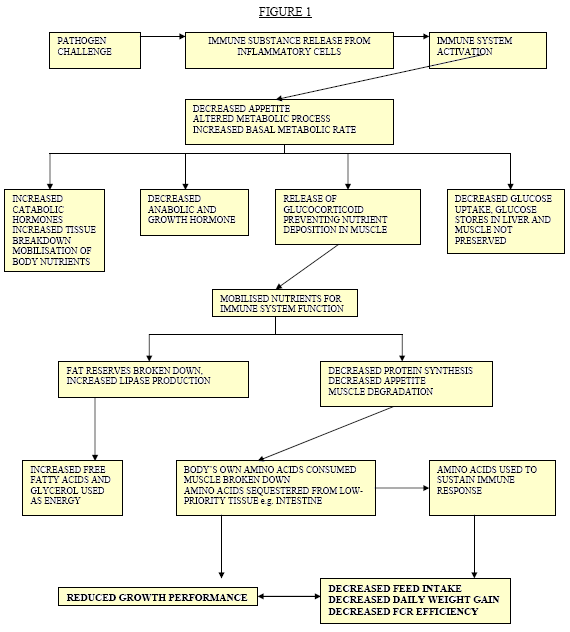 FIGURE 1

PATHOGEN CHALLENGE

IMMUNE SUBSTANCE RELEASE FROM INFLAMMATORY CELLS

IMMUNE SYSTEM ACTIVATION

DECREASED APPETITE
ALTERED METABOLIC PROCESS
INCREASED BASAL METABOLIC RATE

INCREASED CATABOLIC HORMONES
INCREASED TISSUE BREAKDOWN
MOBILISATION OF BODY NUTRIENTS

DECREASED ANABOLIC AND GROWTH HORMONE

RELEASE OF GLUCOCORTICOID PREVENTING NUTRIENT DEPOSITION IN MUSCLE

DECREASED GLUCOSE UPTAKE, GLUCOSE STORES IN LIVER AND MUSCLE NOT PRESERVED

MOBILISED NUTRIENTS FOR IMMUNE SYSTEM FUNCTION

FAT RESERVES BROKEN DOWN, INCREASED LIPASE PRODUCTION

DECREASED PROTEIN SYNTHESIS
DECREASED APPETITE
MUSCLE DEGRADATION

INCREASED FREE FATTY ACIDS AND GLYCEROL USED AS ENERGY

BODY'S OWN AMINO ACIDS CONSUMED
MUSCLE BROKEN DOWN
AMINO ACIDS SEQUESTERED FROM LOW-PRIORITY TISSUE e.g. INTESTINE

AMINO ACIDS USED TO SUSTAIN IMMUNE RESPONSE

REDUCED GROWTH PERFORMANCE

DECREASED FEED INTAKE
DECREASED DAILY WEIGHT GAIN
DECREASED FCR EFFICIENCY